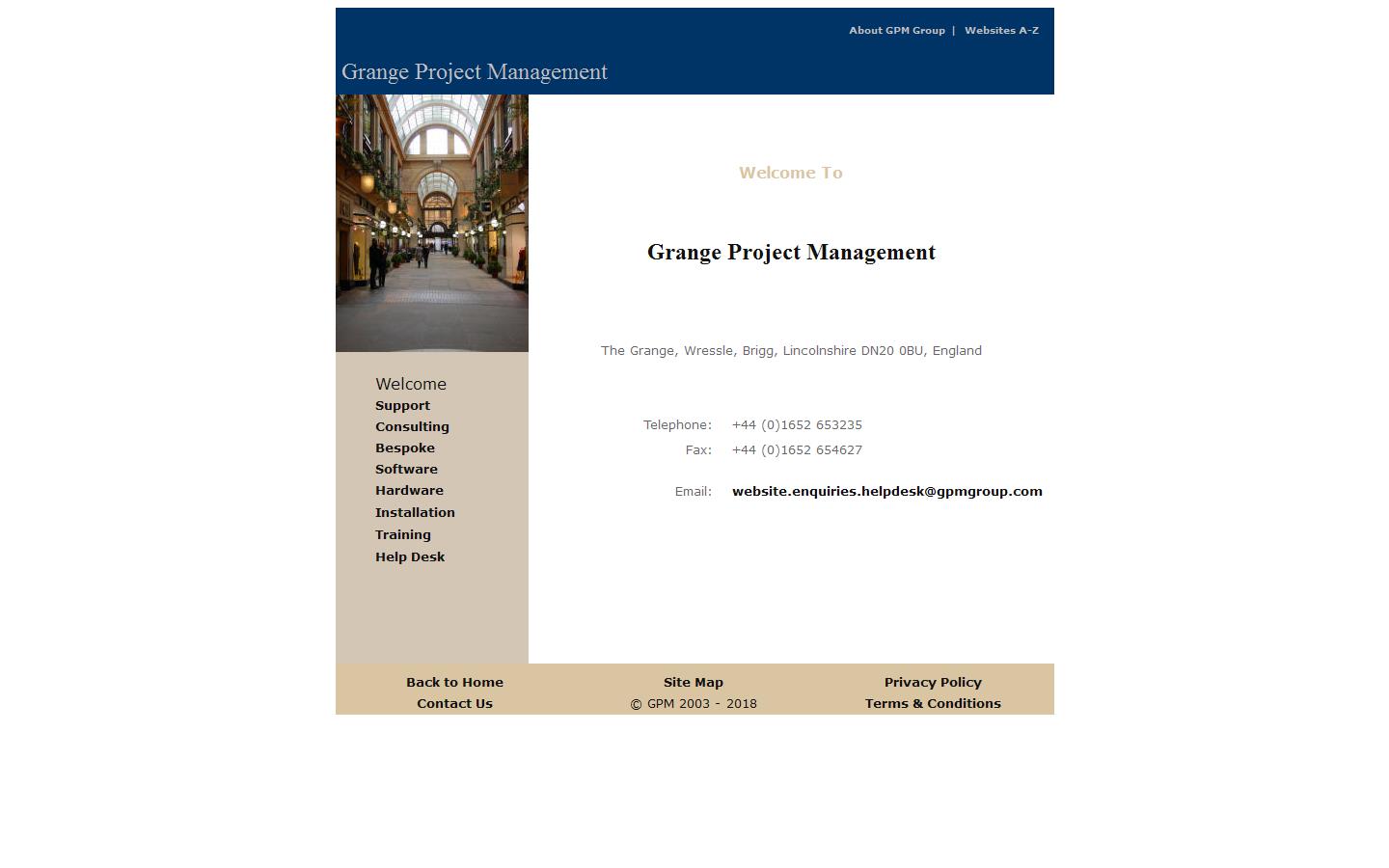 About GPM Group | Websites A-Z

Grange Project Management

Welcome
Support
Consulting
Bespoke
Software
Hardware
Installation
Training
Help Desk

Welcome To

Grange Project Management

The Grange, Wressle, Brigg, Lincolnshire DN20 0BU, England

Telephone: +44 (0)1652 653235
Fax: +44 (0)1652 654627

Email: website.enquiries.helpdesk@gpmgroup.com

Back to Home
Contact Us

Site Map
© GPM 2003 - 2018

Privacy Policy
Terms & Conditions